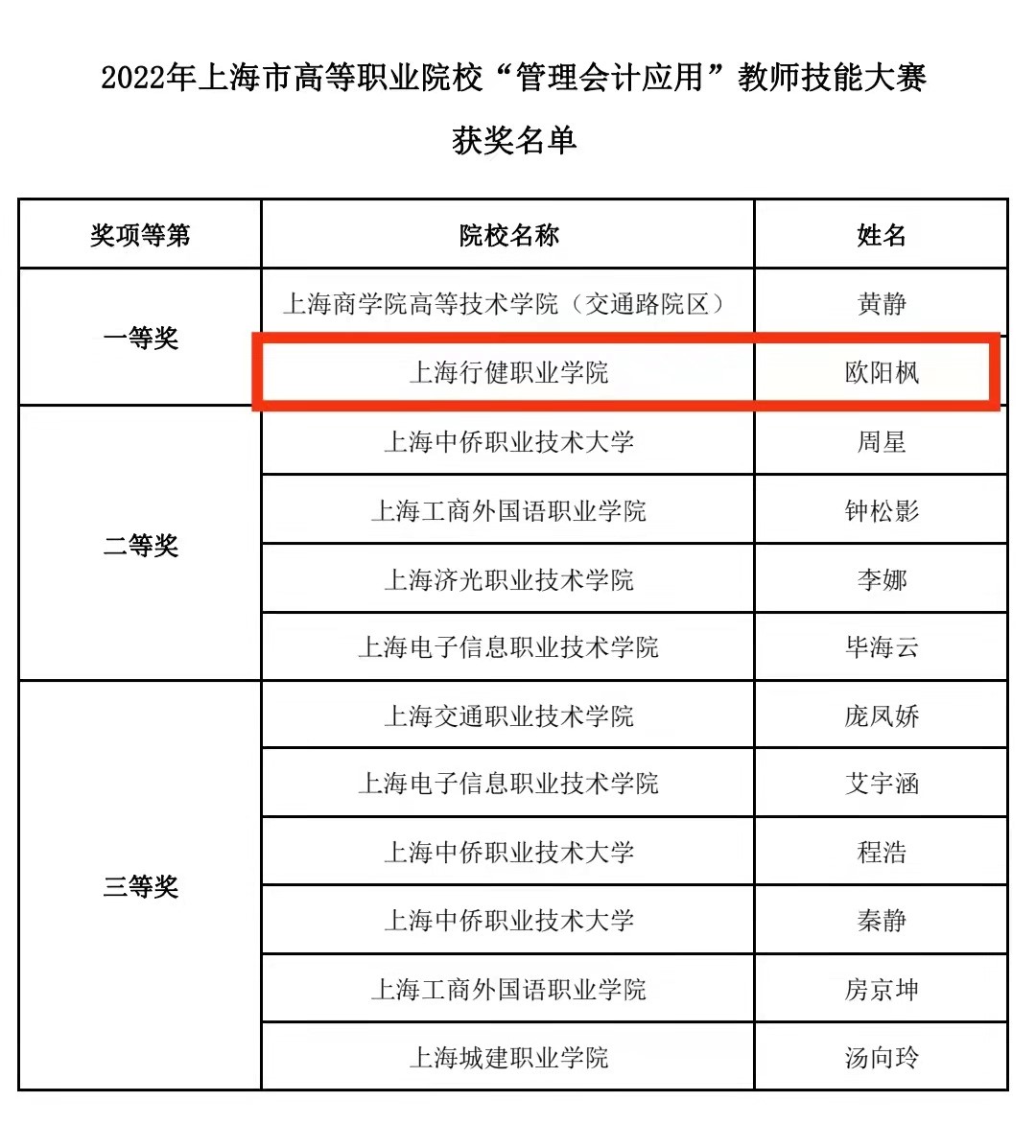 2022年上海市高等职业院校“管理会计应用”教师技能大赛

获奖名单

| 奖项等第 | 院校名称 | 姓名 |
|---|---|---|
| 一等奖 | 上海商学院高等技术学院（交通路院区） | 黄静 |
| | 上海行健职业学院 | 欧阳枫 |
| 二等奖 | 上海中侨职业技术大学 | 周星 |
| | 上海工商外国语职业学院 | 钟松影 |
| | 上海济光职业技术学院 | 李娜 |
| | 上海电子信息职业技术学院 | 毕海云 |
| 三等奖 | 上海交通职业技术学院 | 庞凤娇 |
| | 上海电子信息职业技术学院 | 艾宇涵 |
| | 上海中侨职业技术大学 | 程浩 |
| | 上海中侨职业技术大学 | 秦静 |
| | 上海工商外国语职业学院 | 房京坤 |
| | 上海城建职业学院 | 汤向玲 |